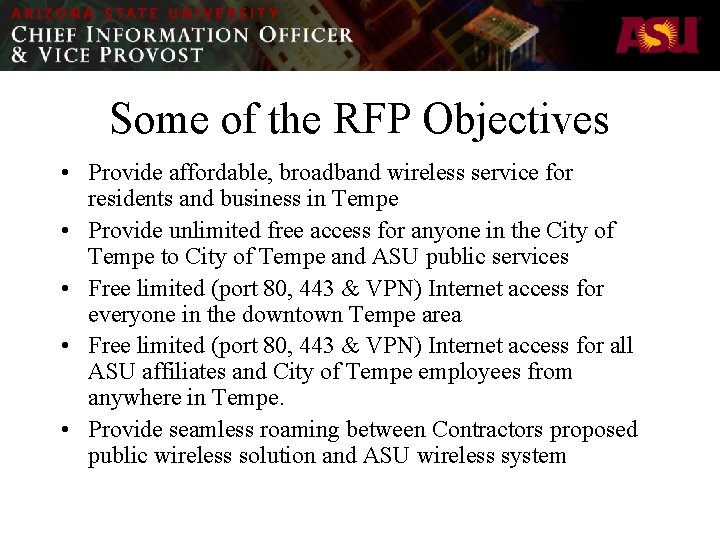 ARIZONA STATE UNIVERSITY
CHIEF INFORMATION OFFICER
& VICE PROVOST

ASU

Some of the RFP Objectives

• Provide affordable, broadband wireless service for residents and business in Tempe
• Provide unlimited free access for anyone in the City of Tempe to City of Tempe and ASU public services
• Free limited (port 80, 443 & VPN) Internet access for everyone in the downtown Tempe area
• Free limited (port 80, 443 & VPN) Internet access for all ASU affiliates and City of Tempe employees from anywhere in Tempe.
• Provide seamless roaming between Contractors proposed public wireless solution and ASU wireless system